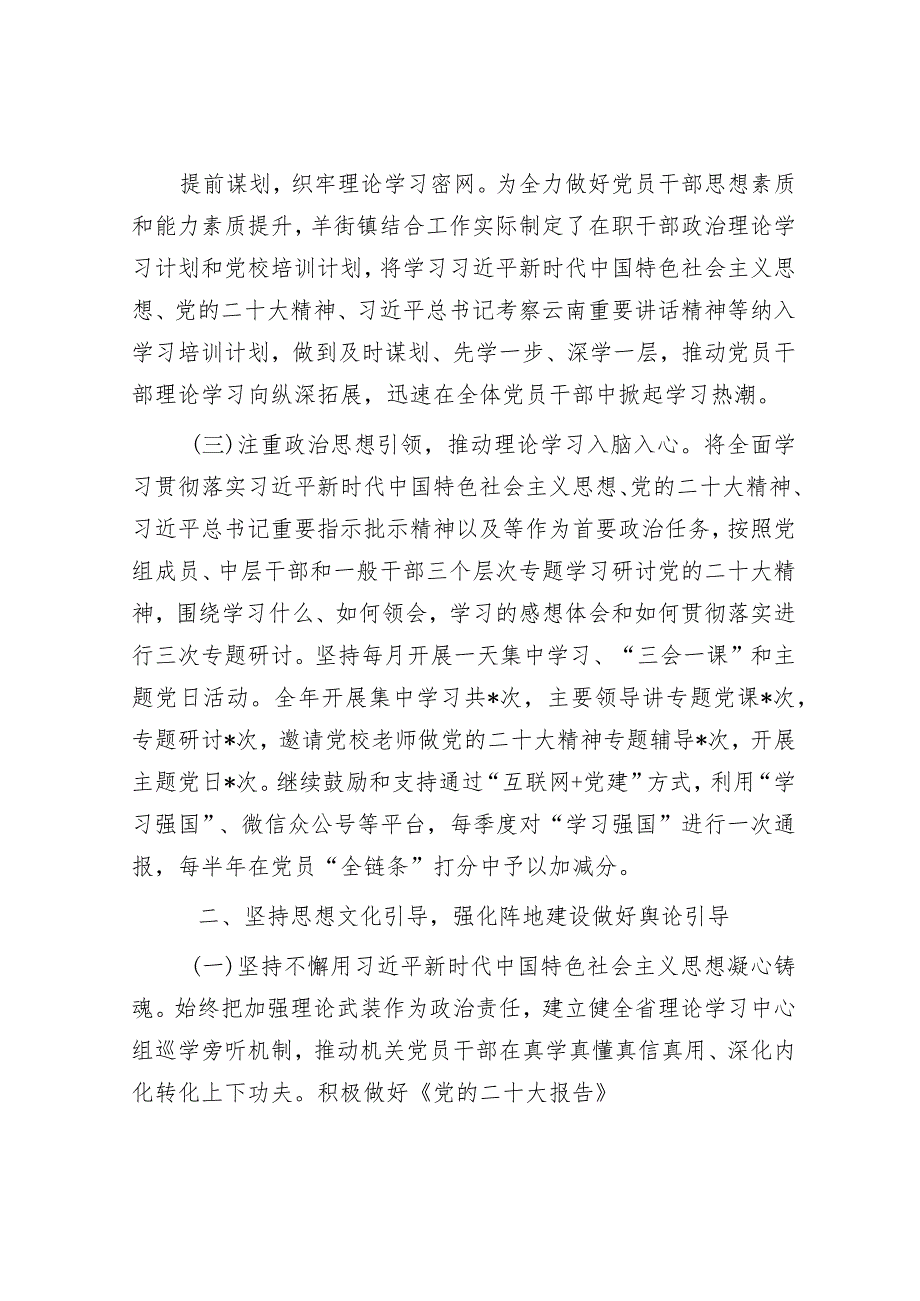 提前谋划，织牢理论学习密网。为全力做好党员干部思想素质和能力素质提升，羊街镇结合工作实际制定了在职干部政治理论学习计划和党校培训计划，将学习习近平新时代中国特色社会主义思想、党的二十大精神、习近平总书记考察云南重要讲话精神等纳入学习培训计划，做到及时谋划、先学一步、深学一层，推动党员干部理论学习向纵深拓展，迅速在全体党员干部中掀起学习热潮。

（三）注重政治思想引领，推动理论学习入脑入心。将全面学习贯彻落实习近平新时代中国特色社会主义思想、党的二十大精神、习近平总书记重要指示批示精神以及等作为首要政治任务，按照党组成员、中层干部和一般干部三个层次专题学习研讨党的二十大精神，围绕学习什么、如何领会，学习的感想体会和如何贯彻落实进行三次专题研讨。坚持每月开展一天集中学习、“三会一课”和主题党日活动。全年开展集中学习共*次，主要领导讲专题党课*次，专题研讨*次，邀请党校老师做党的二十大精神专题辅导*次，开展主题党日*次。继续鼓励和支持通过“互联网+党建”方式，利用“学习强国”、微信众公号等平台，每季度对“学习强国”进行一次通报，每半年在党员“全链条”打分中予以加减分。

二、坚持思想文化引导，强化阵地建设做好舆论引导

（一）坚持不懈用习近平新时代中国特色社会主义思想凝心铸魂。始终把加强理论武装作为政治责任，建立健全省理论学习中心组巡学旁听机制，推动机关党员干部在真学真懂真信真用、深化内化转化上下功夫。积极做好《党的二十大报告》